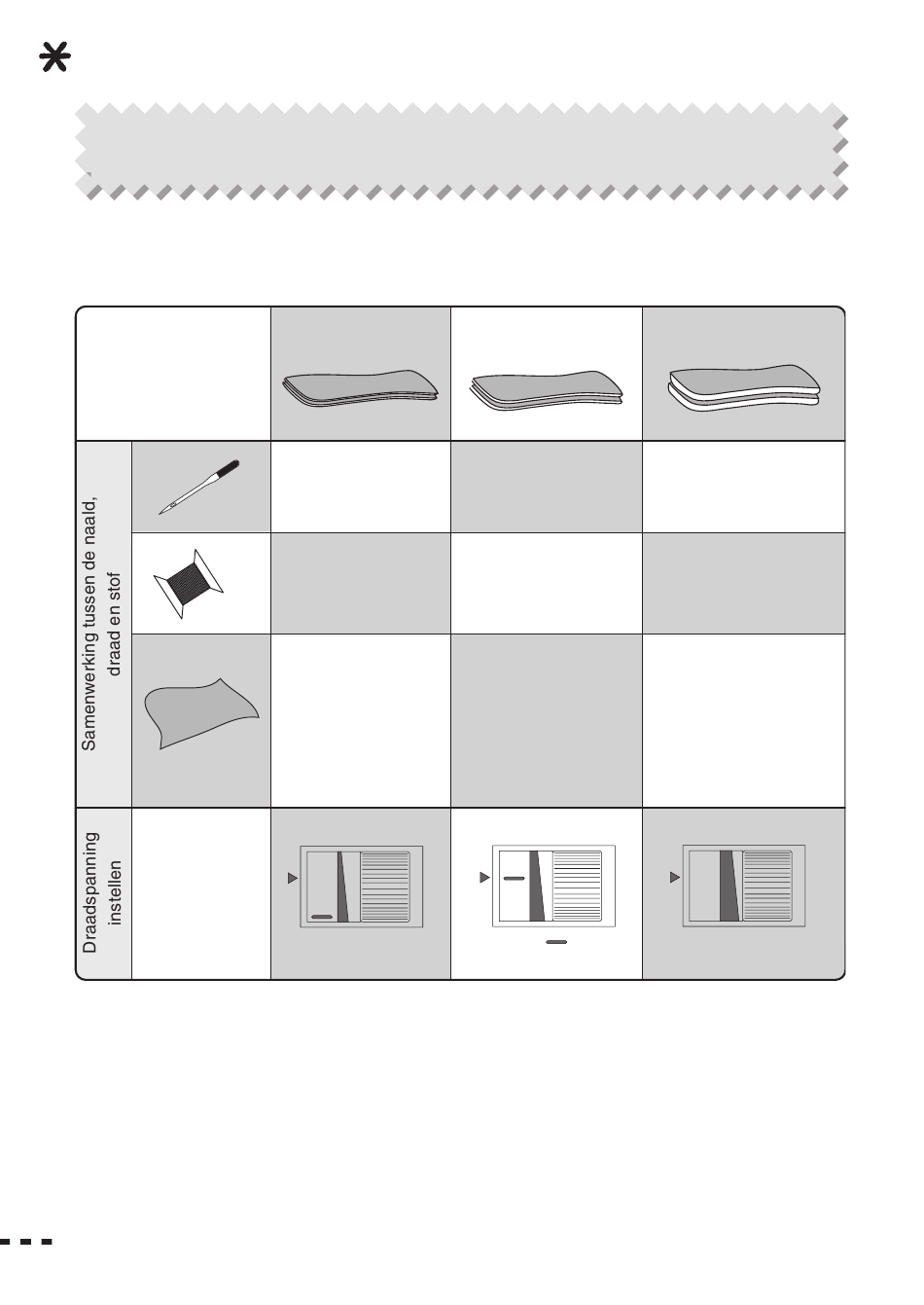 Samenwerking tussen de naald, draad en stof

Draadspanning instellen